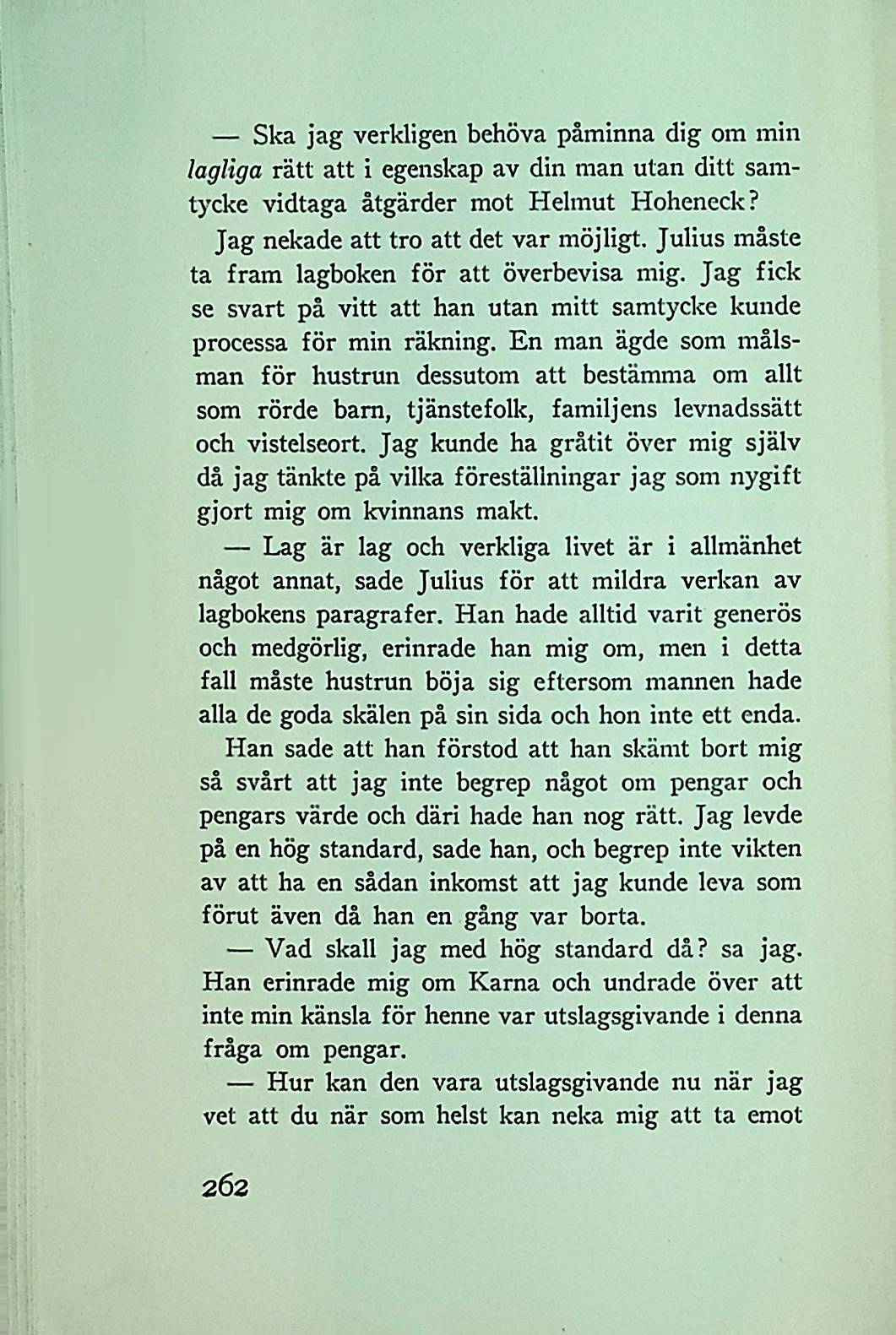 — Ska jag verkligen behöva påminna dig om min lagliga rätt att i egenskap av din man utan ditt samtycke vidtaga åtgärder mot Helmut Hoheneck?

Jag nekade att tro att det var möjligt. Julius måste ta fram lagboken för att överbevisa mig. Jag fick se svart på vitt att han utan mitt samtycke kunde processa för min räkning. En man ägde som målsman för hustrun dessutom att bestämma om allt som rörde barn, tjänstefolk, familjens levnadssätt och vistelseort. Jag kunde ha gråtit över mig själv då jag tänkte på vilka föreställningar jag som nygift gjort mig om kvinnans makt.

— Lag är lag och verkliga livet är i allmänhet något annat, sade Julius för att mildra verkan av lagbokens paragrafer. Han hade alltid varit generös och medgörlig, erinrade han mig om, men i detta fall måste hustrun böja sig eftersom mannen hade alla de goda skälen på sin sida och hon inte ett enda.

Han sade att han förstod att han skämt bort mig så svårt att jag inte begrep något om pengar och pengars värde och däri hade han nog rätt. Jag levde på en hög standard, sade han, och begrep inte vikten av att ha en sådan inkomst att jag kunde leva som förut även då han en gång var borta.

— Vad skall jag med hög standard då? sa jag. Han erinrade mig om Karna och undrade över att inte min känsla för henne var utslagsgivande i denna fråga om pengar.

— Hur kan den vara utslagsgivande nu när jag vet att du när som helst kan neka mig att ta emot

262